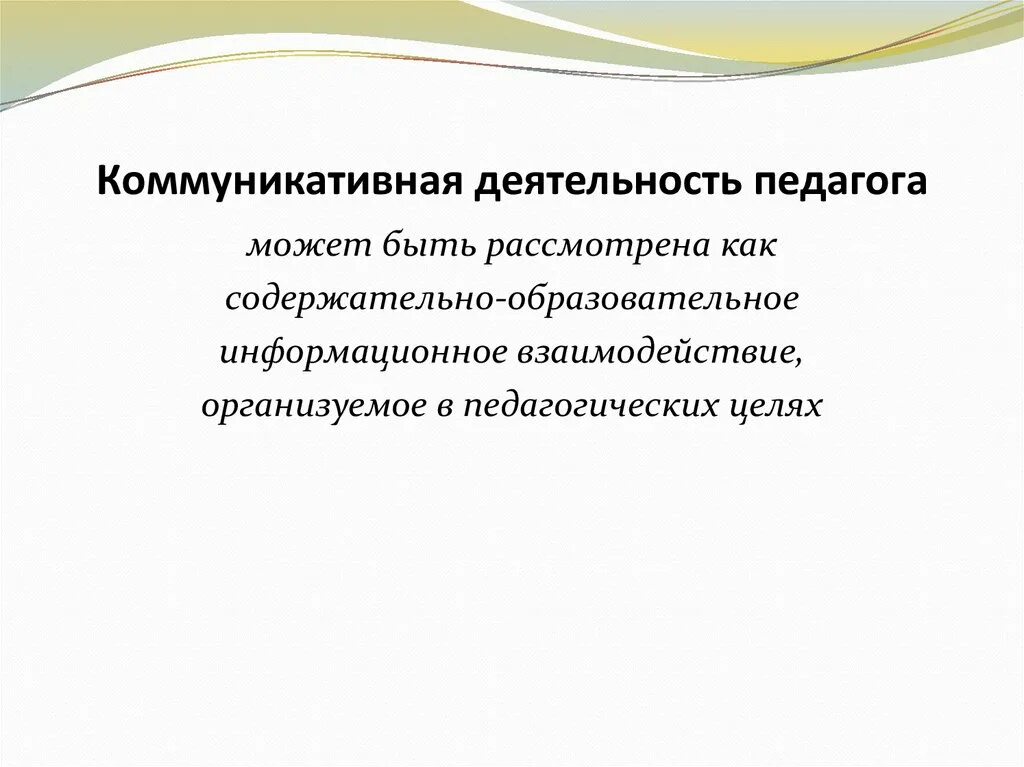 Коммуникативная деятельность педагога

может быть рассмотрена как содержательно-образовательное информационное взаимодействие, организуемое в педагогических целях